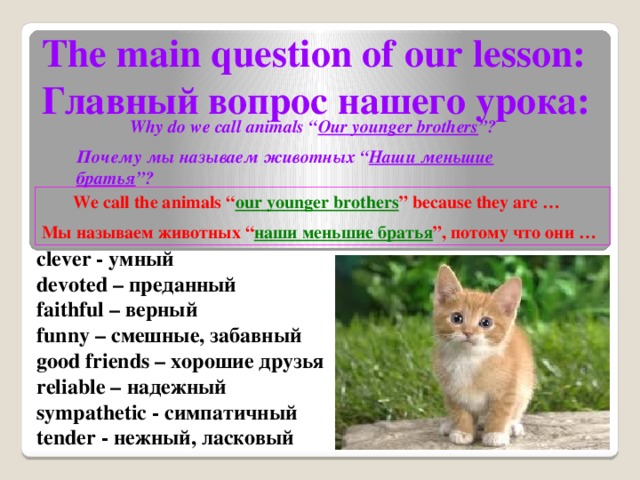 The main question of our lesson:
Главный вопрос нашего урока:

Why do we call animals “Our younger brothers”?

Почему мы называем животных “Наши меньшие братья”?

We call the animals “our younger brothers” because they are …

Мы называем животных “наши меньшие братья”, потому что они …

clever - умный
devoted – преданный
faithful – верный
funny – смешные, забавный
good friends – хорошие друзья
reliable – надежный
sympathetic - симпатичный
tender - нежный, ласковый